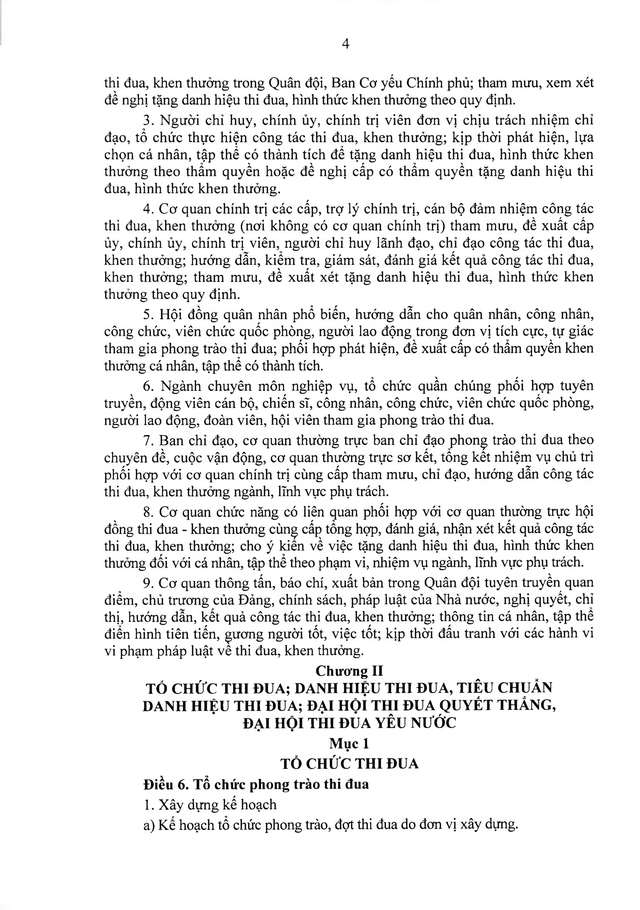 4

thi đua, khen thưởng trong Quân đội, Ban Cơ yếu Chính phủ; tham mưu, xem xét đề nghị tặng danh hiệu thi đua, hình thức khen thưởng theo quy định.

3. Người chỉ huy, chính ủy, chính trị viên đơn vị chịu trách nhiệm chỉ đạo, tổ chức thực hiện công tác thi đua, khen thưởng; kịp thời phát hiện, lựa chọn cá nhân, tập thể có thành tích để tặng danh hiệu thi đua, hình thức khen thưởng theo thẩm quyền hoặc đề nghị cấp có thẩm quyền tặng danh hiệu thi đua, hình thức khen thưởng.

4. Cơ quan chính trị các cấp, trợ lý chính trị, cán bộ đảm nhiệm công tác thi đua, khen thưởng (nơi không có cơ quan chính trị) tham mưu, đề xuất cấp ủy, chính ủy, chính trị viên, người chỉ huy lãnh đạo, chỉ đạo công tác thi đua, khen thưởng; hướng dẫn, kiểm tra, giám sát, đánh giá kết quả công tác thi đua, khen thưởng; tham mưu, đề xuất xét tặng danh hiệu thi đua, hình thức khen thưởng theo quy định.

5. Hội đồng quân nhân phổ biến, hướng dẫn cho quân nhân, công nhân, công chức, viên chức quốc phòng, người lao động trong đơn vị tích cực, tự giác tham gia phong trào thi đua; phối hợp phát hiện, đề xuất cấp có thẩm quyền khen thưởng cá nhân, tập thể có thành tích.

6. Ngành chuyên môn nghiệp vụ, tổ chức quần chúng phối hợp tuyên truyền, động viên cán bộ, chiến sĩ, công nhân, công chức, viên chức quốc phòng, người lao động, đoàn viên, hội viên tham gia phong trào thi đua.

7. Ban chỉ đạo, cơ quan thường trực ban chỉ đạo phong trào thi đua theo chuyên đề, cuộc vận động, cơ quan thường trực sơ kết, tổng kết nhiệm vụ chủ trì phối hợp với cơ quan chính trị cùng cấp tham mưu, chỉ đạo, hướng dẫn công tác thi đua, khen thưởng ngành, lĩnh vực phụ trách.

8. Cơ quan chức năng có liên quan phối hợp với cơ quan thường trực hội đồng thi đua - khen thưởng cùng cấp tổng hợp, đánh giá, nhận xét kết quả công tác thi đua, khen thưởng; cho ý kiến về việc tặng danh hiệu thi đua, hình thức khen thưởng đối với cá nhân, tập thể theo phạm vi, nhiệm vụ ngành, lĩnh vực phụ trách.

9. Cơ quan thông tấn, báo chí, xuất bản trong Quân đội tuyên truyền quan điểm, chủ trương của Đảng, chính sách, pháp luật của Nhà nước, nghị quyết, chỉ thị, hướng dẫn, kết quả công tác thi đua, khen thưởng; thông tin cá nhân, tập thể điển hình tiên tiến, gương người tốt, việc tốt; kịp thời đấu tranh với các hành vi vi phạm pháp luật về thi đua, khen thưởng.

Chương II
TỔ CHỨC THI ĐUA; DANH HIỆU THI ĐUA, TIÊU CHUẨN DANH HIỆU THI ĐUA; ĐẠI HỘI THI ĐUA QUYẾT THẮNG, ĐẠI HỘI THI ĐUA YÊU NƯỚC
Mục 1
TỔ CHỨC THI ĐUA

Điều 6. Tổ chức phong trào thi đua

1. Xây dựng kế hoạch

a) Kế hoạch tổ chức phong trào, đợt thi đua do đơn vị xây dựng.